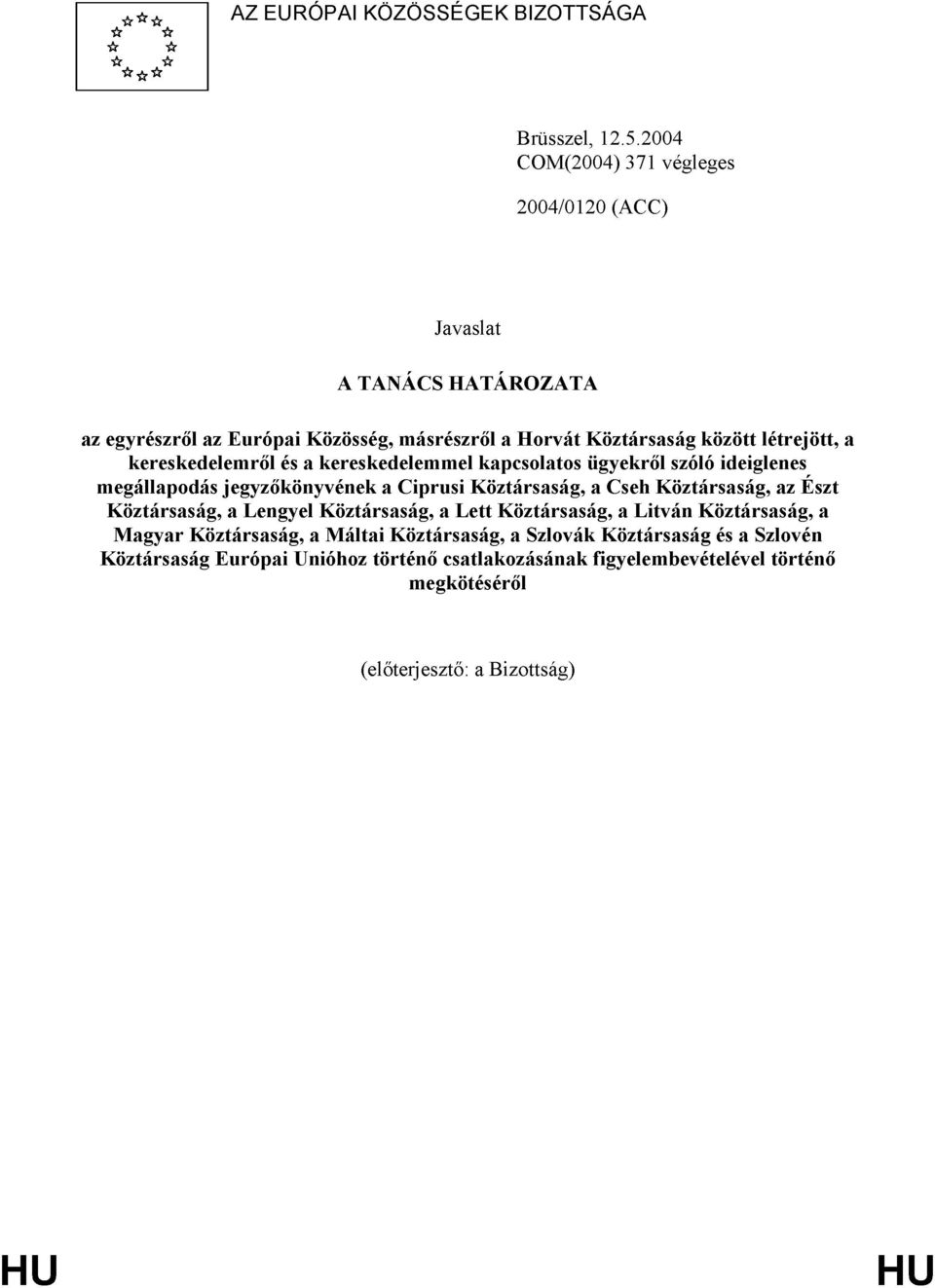 AZ EURÓPAI KÖZÖSSÉGEK BIZOTTSÁGA

Brüsszel, 12.5.2004
COM(2004) 371 végleges

2004/0120 (ACC)

Javaslat

A TANÁCS HATÁROZATA

az egyrészről az Európai Közösség, másrészről a Horvát Köztársaság között létrejött, a kereskedelemről és a kereskedelemmel kapcsolatos ügyekről szóló ideiglenes megállapodás jegyzőkönyvének a Ciprusi Köztársaság, a Cseh Köztársaság, az Észt Köztársaság, a Lengyel Köztársaság, a Lett Köztársaság, a Litván Köztársaság, a Magyar Köztársaság, a Máltai Köztársaság, a Szlovák Köztársaság és a Szlovén Köztársaság Európai Unióhoz történő csatlakozásának figyelembevételével történő megkötéséről

(előterjesztő: a Bizottság)

HU HU